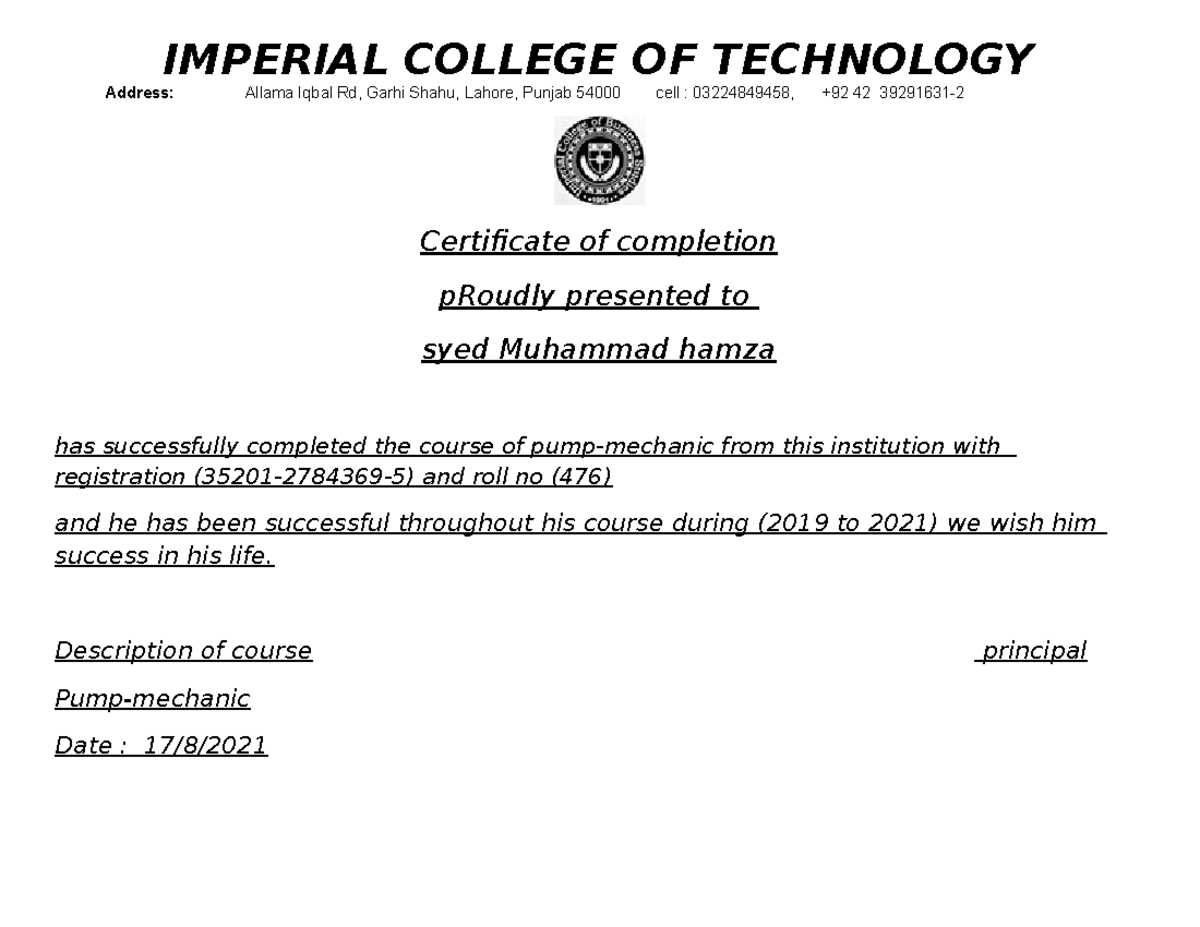 IMPERIAL COLLEGE OF TECHNOLOGY

Address: Allama Iqbal Rd, Garhi Shahu, Lahore, Punjab 54000 cell : 03224849458, +92 42 39291631-2

Certificate of completion

pRoudly presented to

syed Muhammad hamza

has successfully completed the course of pump-mechanic from this institution with registration (35201-2784369-5) and roll no (476)

and he has been successful throughout his course during (2019 to 2021) we wish him success in his life.

Description of course

principal

Pump-mechanic

Date : 17/8/2021